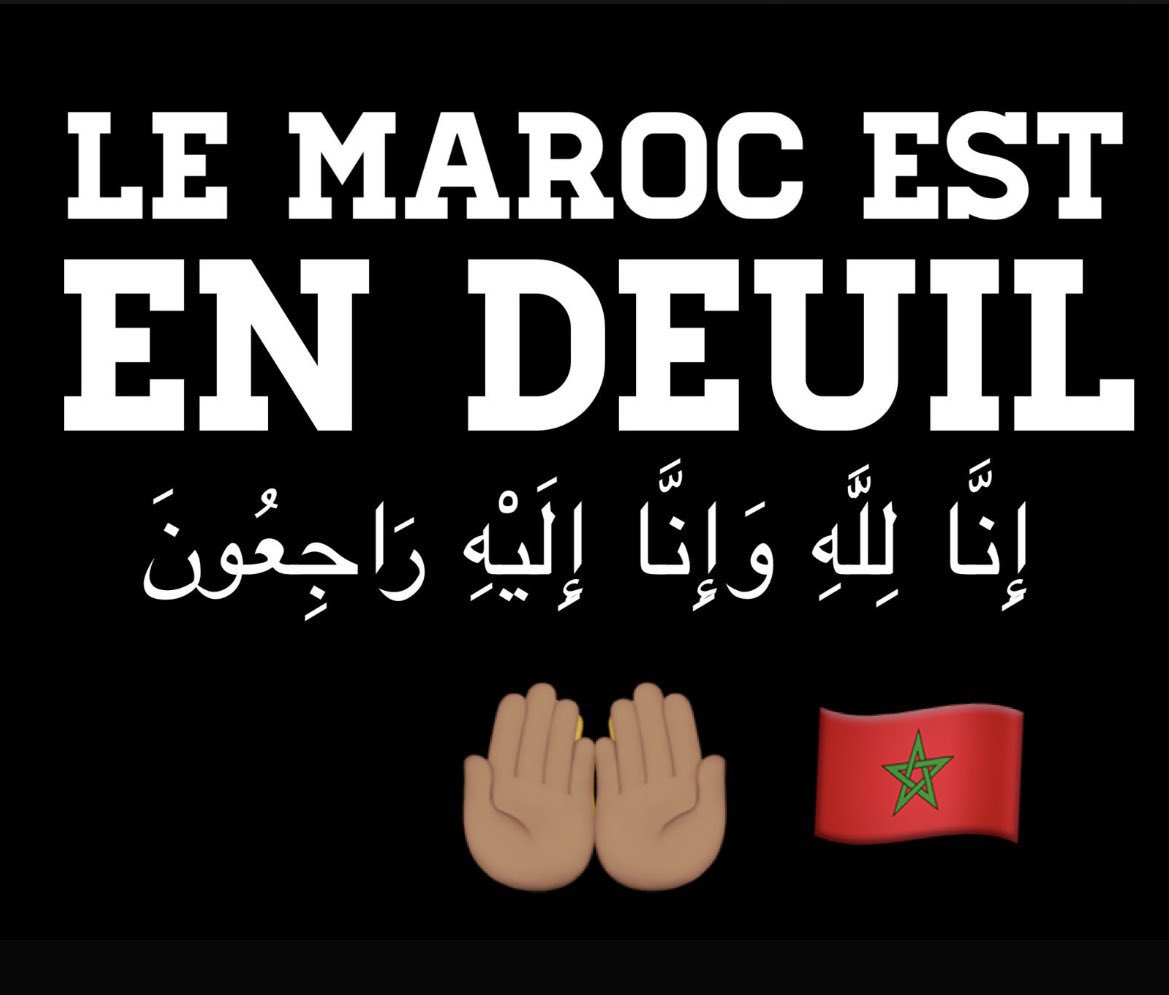 LE MAROC EST EN DEUIL

إِنَّا لِلَّهِ وَإِنَّا إِلَيْهِ رَاجِعُونَ